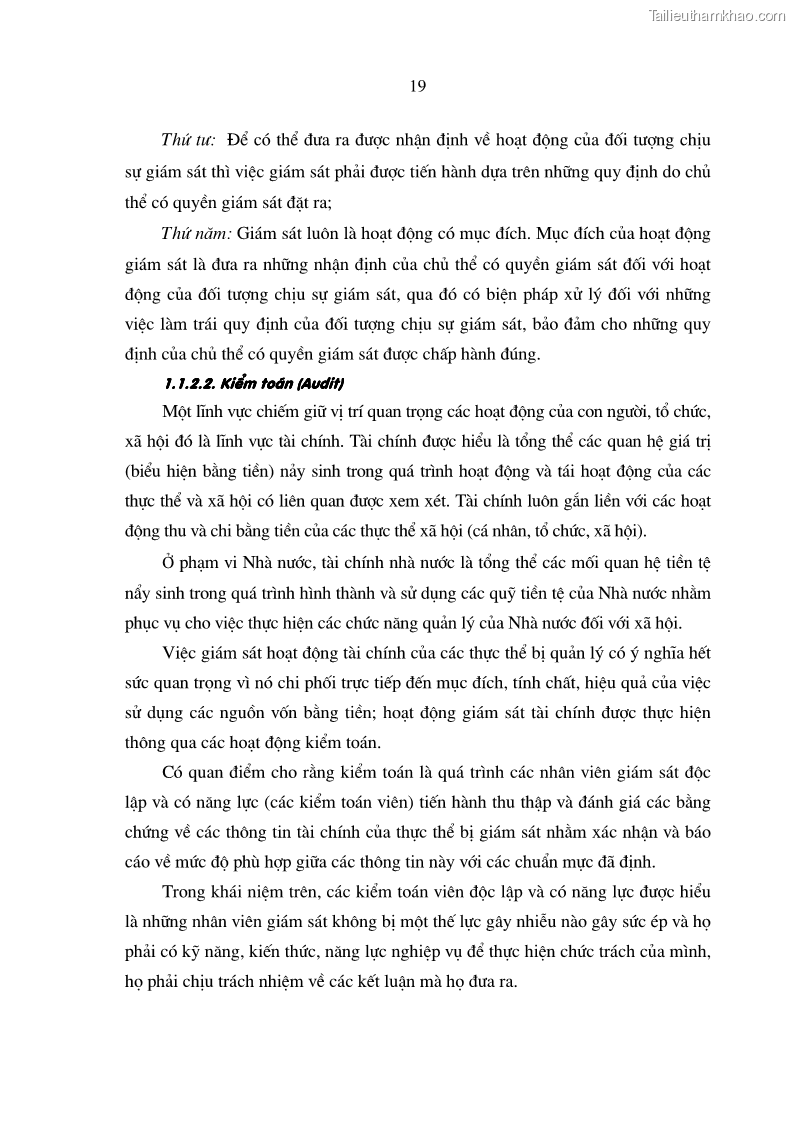 Tailieuthamkhao.com

19

Thứ tư: Để có thể đưa ra được nhận định về hoạt động của đối tượng chịu sự giám sát thì việc giám sát phải được tiến hành dựa trên những quy định do chủ thể có quyền giám sát đặt ra;

Thứ năm: Giám sát luôn là hoạt động có mục đích. Mục đích của hoạt động giám sát là đưa ra những nhận định của chủ thể có quyền giám sát đối với hoạt động của đối tượng chịu sự giám sát, qua đó có biện pháp xử lý đối với những việc làm trái quy định của đối tượng chịu sự giám sát, bảo đảm cho những quy định của chủ thể có quyền giám sát được chấp hành đúng.

1.1.2.2. Kiểm toán (Audit)

Một lĩnh vực chiếm giữ vị trí quan trọng các hoạt động của con người, tổ chức, xã hội đó là lĩnh vực tài chính. Tài chính được hiểu là tổng thể các quan hệ giá trị (biểu hiện bằng tiền) nảy sinh trong quá trình hoạt động và tái hoạt động của các thực thể và xã hội có liên quan được xem xét. Tài chính luôn gắn liền với các hoạt động thu và chi bằng tiền của các thực thể xã hội (cá nhân, tổ chức, xã hội).

Ở phạm vi Nhà nước, tài chính nhà nước là tổng thể các mối quan hệ tiền tệ nẩy sinh trong quá trình hình thành và sử dụng các quỹ tiền tệ của Nhà nước nhằm phục vụ cho việc thực hiện các chức năng quản lý của Nhà nước đối với xã hội.

Việc giám sát hoạt động tài chính của các thực thể bị quản lý có ý nghĩa hết sức quan trọng vì nó chi phối trực tiếp đến mục đích, tính chất, hiệu quả của việc sử dụng các nguồn vốn bằng tiền; hoạt động giám sát tài chính được thực hiện thông qua các hoạt động kiểm toán.

Có quan điểm cho rằng kiểm toán là quá trình các nhân viên giám sát độc lập và có năng lực (các kiểm toán viên) tiến hành thu thập và đánh giá các bằng chứng về các thông tin tài chính của thực thể bị giám sát nhằm xác nhận và báo cáo về mức độ phù hợp giữa các thông tin này với các chuẩn mực đã định.

Trong khái niệm trên, các kiểm toán viên độc lập và có năng lực được hiểu là những nhân viên giám sát không bị một thế lực gây nhiễu nào gây sức ép và họ phải có kỹ năng, kiến thức, năng lực nghiệp vụ để thực hiện chức trách của mình, họ phải chịu trách nhiệm về các kết luận mà họ đưa ra.